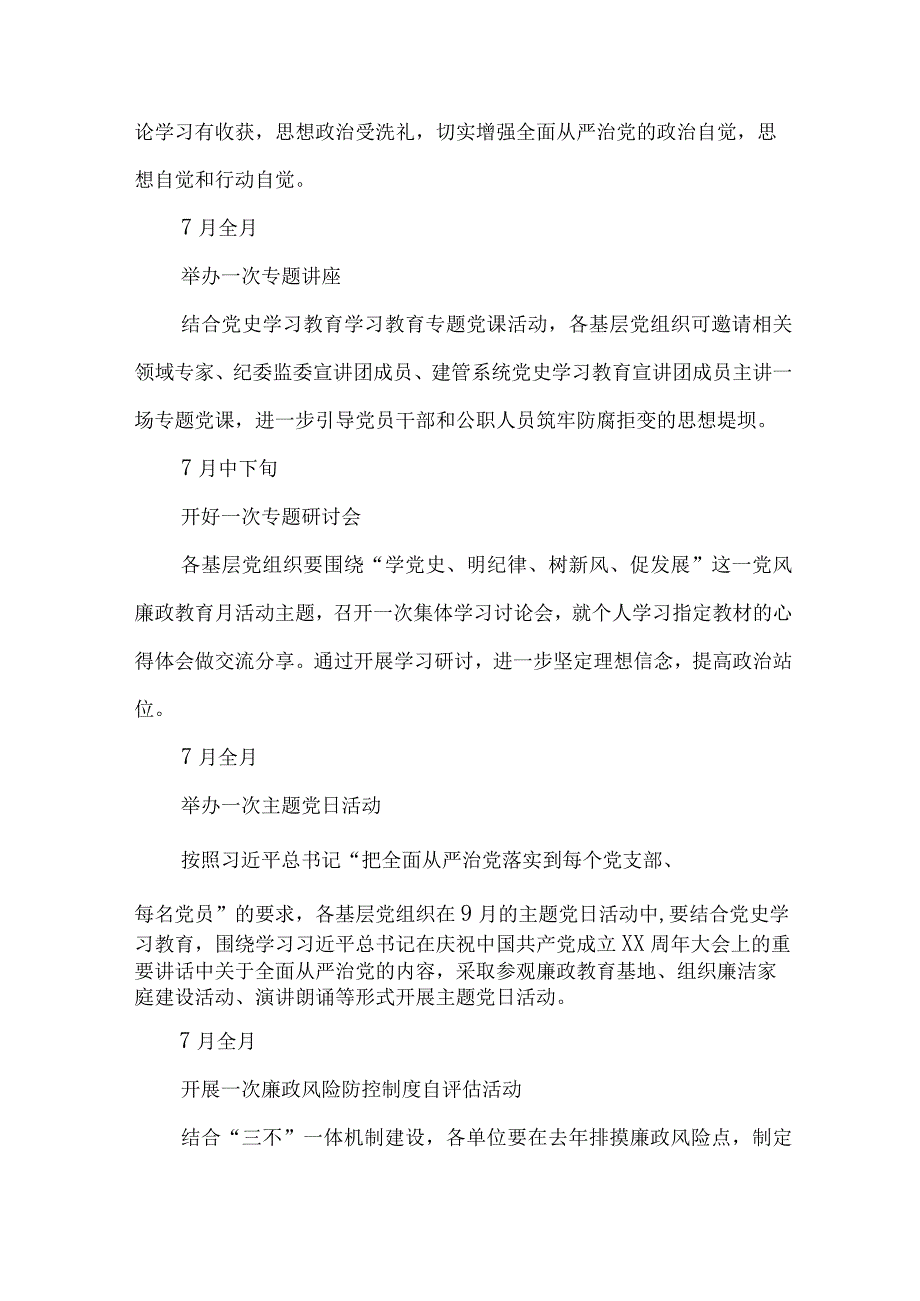 论学习有收获，思想政治受洗礼，切实增强全面从严治党的政治自觉，思想自觉和行动自觉。

7月全月

举办一次专题讲座

结合党史学习教育学习教育专题党课活动，各基层党组织可邀请相关领域专家、纪委监委宣讲团成员、建管系统党史学习教育宣讲团成员主讲一场专题党课，进一步引导党员干部和公职人员筑牢防腐拒变的思想堤坝。

7月中下旬

开好一次专题研讨会

各基层党组织要围绕“学党史、明纪律、树新风、促发展”这一党风廉政教育月活动主题，召开一次集体学习讨论会，就个人学习指定教材的心得体会做交流分享。通过开展学习研讨，进一步坚定理想信念，提高政治站位。

7月全月

举办一次主题党日活动

按照习近平总书记“把全面从严治党落实到每个党支部、

每名党员”的要求，各基层党组织在9月的主题党日活动中，要结合党史学习教育，围绕学习习近平总书记在庆祝中国共产党成立XX周年大会上的重要讲话中关于全面从严治党的内容，采取参观廉政教育基地、组织廉洁家庭建设活动、演讲朗诵等形式开展主题党日活动。

7月全月

开展一次廉政风险防控制度自评估活动

结合“三不”一体机制建设，各单位要在去年排摸廉政风险点，制定